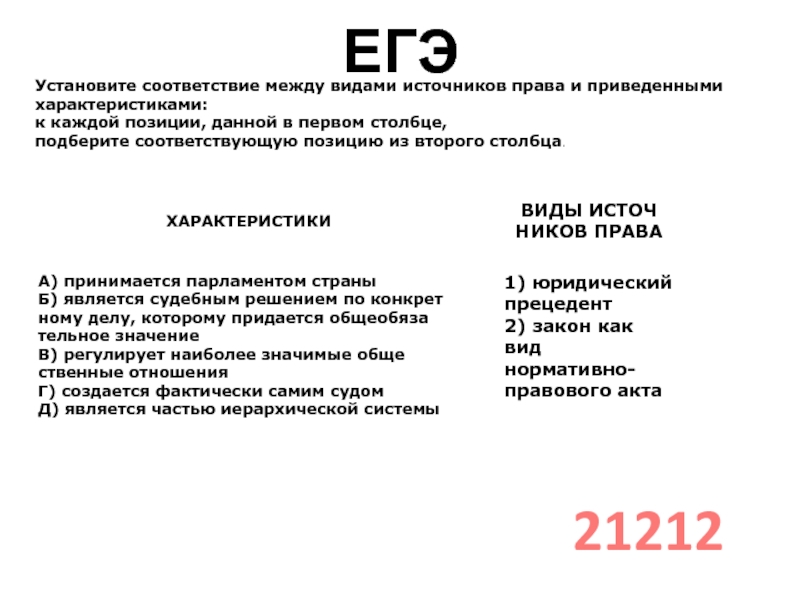 ЕГЭ

Установите соответствие между видами источников права и приведенными характеристиками:
к каждой позиции, данной в первом столбце,
подберите соответствующую позицию из второго столбца.

ХАРАКТЕРИСТИКИ

А) принимается парламентом страны
Б) является судебным решением по конкрет ному делу, которому придается общеобяза тельное значение
В) регулирует наиболее значимые обще ственные отношения
Г) создается фактически самим судом
Д) является частью иерархической системы

ВИДЫ ИСТОЧ НИКОВ ПРАВА

1) юридический прецедент
2) закон как вид нормативно-правового акта

21212